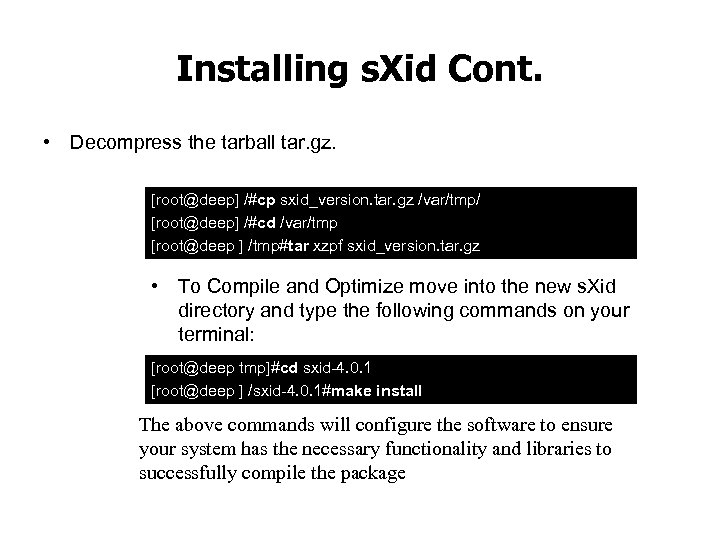 Installing sXid Cont.

• Decompress the tarball tar.gz.

[root@deep] /#cp sxid_version.tar.gz /var/tmp/
[root@deep] /#cd /var/tmp
[root@deep ] /tmp#tar xzpf sxid_version.tar.gz

• To Compile and Optimize move into the new sXid directory and type the following commands on your terminal:

[root@deep tmp]#cd sxid-4.0.1
[root@deep ] /sxid-4.0.1#make install

The above commands will configure the software to ensure your system has the necessary functionality and libraries to successfully compile the package